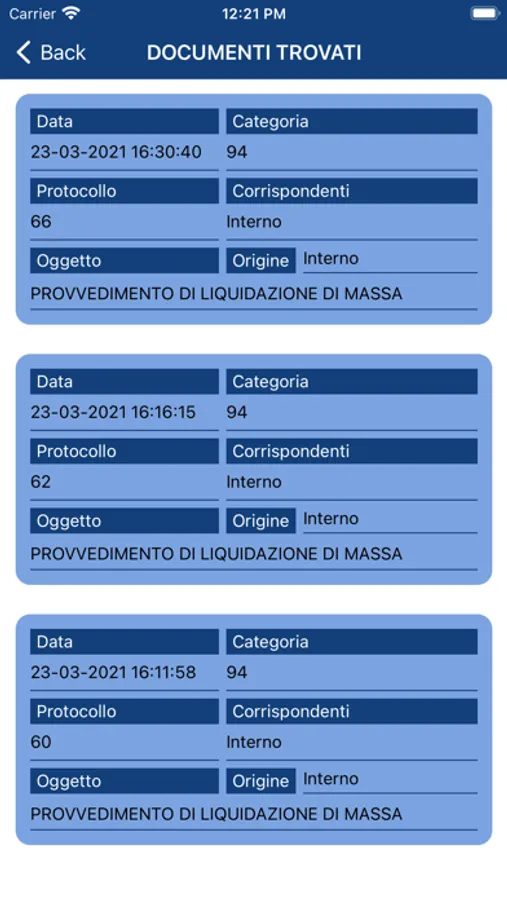 Carrier 12:21 PM

Back DOCUMENTI TROVATI

Data
23-03-2021 16:30:40
Categoria
94
Protocollo
66
Corrispondenti
Interno
Oggetto
Origine Interno
PROVVEDIMENTO DI LIQUIDAZIONE DI MASSA

Data
23-03-2021 16:16:15
Categoria
94
Protocollo
62
Corrispondenti
Interno
Oggetto
Origine Interno
PROVVEDIMENTO DI LIQUIDAZIONE DI MASSA

Data
23-03-2021 16:11:58
Categoria
94
Protocollo
60
Corrispondenti
Interno
Oggetto
Origine Interno
PROVVEDIMENTO DI LIQUIDAZIONE DI MASSA